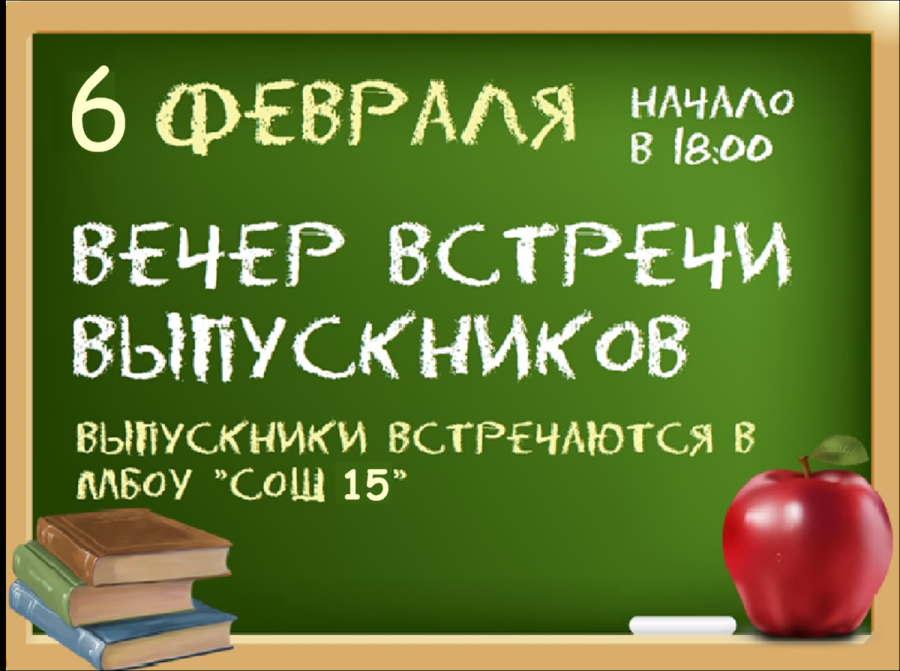 6 ФЕВРАЛЯ НАЧАЛО В 18:00

ВЕЧЕР ВСТРЕЧИ ВЫПУСКНИКОВ

ВЫПУСКНИКИ ВСТРЕЧАЮТСЯ В МБОУ "СОШ 15"